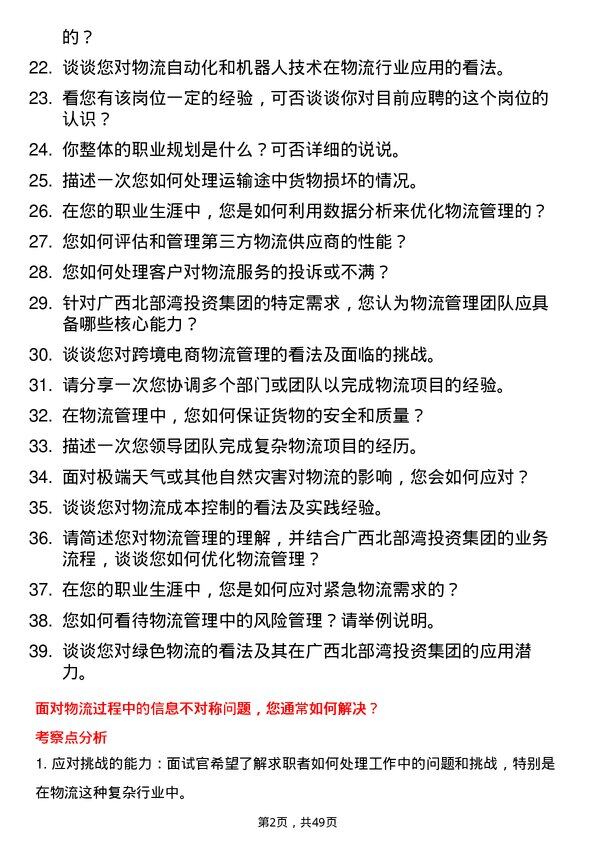 的？

22. 谈谈您对物流自动化和机器人技术在物流行业应用的看法。

23. 看您有该岗位一定的经验，可否谈谈你对目前应聘的这个岗位的认识？

24. 你整体的职业规划是什么？可否详细的说说。

25. 描述一次您如何处理运输途中货物损坏的情况。

26. 在您的职业生涯中，您是如何利用数据分析来优化物流管理的？

27. 您如何评估和管理第三方物流供应商的性能？

28. 您如何处理客户对物流服务的投诉或不满？

29. 针对广西北部湾投资集团的特定需求，您认为物流管理团队应具备哪些核心能力？

30. 谈谈您对跨境电商物流管理的看法及面临的挑战。

31. 请分享一次您协调多个部门或团队以完成物流项目的经验。

32. 在物流管理中，您如何保证货物的安全和质量？

33. 描述一次您领导团队完成复杂物流项目的经历。

34. 面对极端天气或其他自然灾害对物流的影响，您会如何应对？

35. 谈谈您对物流成本控制的看法及实践经验。

36. 请简述您对物流管理的理解，并结合广西北部湾投资集团的业务流程，谈谈您如何优化物流管理？

37. 在您的职业生涯中，您是如何应对紧急物流需求的？

38. 您如何看待物流管理中的风险管理？请举例说明。

39. 谈谈您对绿色物流的看法及其在广西北部湾投资集团的应用潜力。

面对物流过程中的信息不对称问题，您通常如何解决？

考察点分析

1. 应对挑战的能力：面试官希望了解求职者如何处理工作中的问题和挑战，特别是在物流这种复杂行业中。

第2页，共49页